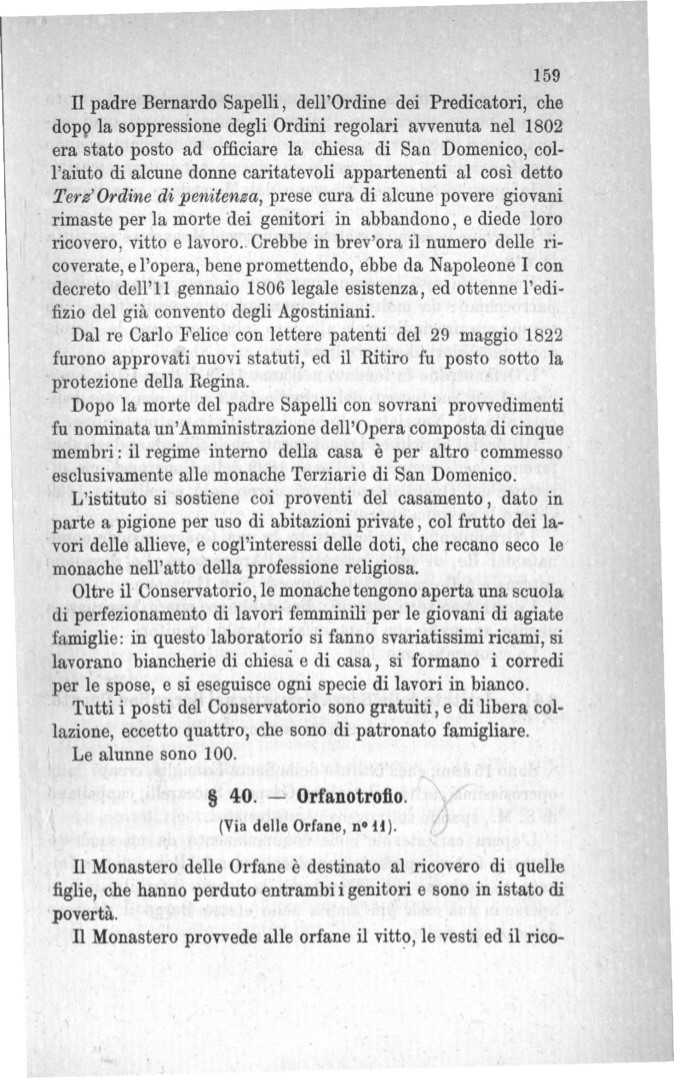 159

Il padre Bernardo Sapelli, dell'Ordine dei Predicatori, che dopo la soppressione degli Ordini regolari avvenuta nel 1802 era stato posto ad officiare la chiesa di San Domenico, coll'aiuto di alcune donne caritatevoli appartenenti al così detto Terz'Ordine di penitenza, prese cura di alcune povere giovani rimaste per la morte dei genitori in abbandono, e diede loro ricovero, vitto e lavoro. Crebbe in brev'ora il numero delle ricoverate, e l'opera, bene promettendo, ebbe da Napoleone I con decreto dell'11 gennaio 1806 legale esistenza, ed ottenne l'edifizio del già convento degli Agostiniani.

Dal re Carlo Felice con lettere patenti del 29 maggio 1822 furono approvati nuovi statuti, ed il Ritiro fu posto sotto la protezione della Regina.

Dopo la morte del padre Sapelli con sovrani provvedimenti fu nominata un'Amministrazione dell'Opera composta di cinque membri: il regime interno della casa è per altro commesso esclusivamente alle monache Terziarie di San Domenico.

L'istituto si sostiene coi proventi del casamento, dato in parte a pigione per uso di abitazioni private, col frutto dei lavori delle allieve, e cogl'interessi delle doti, che recano seco le monache nell'atto della professione religiosa.

Oltre il Conservatorio, le monache tengono aperta una scuola di perfezionamento di lavori femminili per le giovani di agiate famiglie: in questo laboratorio si fanno svariatissimi ricami, si lavorano biancherie di chiesa e di casa, si formano i corredi per le spose, e si eseguisce ogni specie di lavori in bianco.

Tutti i posti del Conservatorio sono gratuiti, e di libera collazione, eccetto quattro, che sono di patronato famigliare.

Le alunne sono 100.

§ 40. — Orfanotrofio.

(Via delle Orfane, nº 11).

Il Monastero delle Orfane è destinato al ricovero di quelle figlie, che hanno perduto entrambi i genitori e sono in istato di povertà.

Il Monastero provvede alle orfane il vitto, le vesti ed il rico-